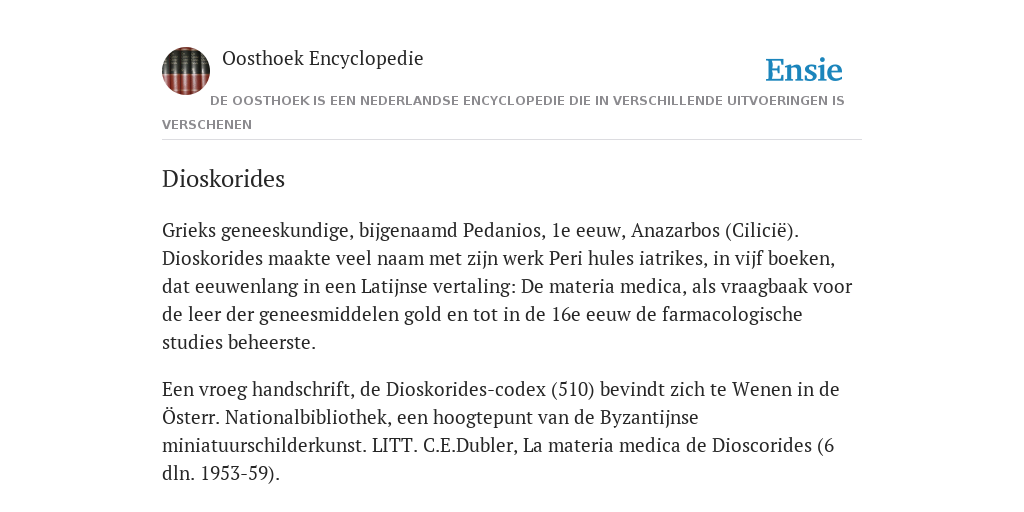 Oosthoek Encyclopedie

Ensie

DE OOSTHOEK IS EEN NEDERLANDSE ENCYCLOPEDIE DIE IN VERSCHILLENDE UITVOERINGEN IS VERSCHENEN

Dioskorides

Grieks geneeskundige, bijgenaamd Pedanios, 1e eeuw, Anazarbos (Cilicië). Dioskorides maakte veel naam met zijn werk Peri hules iatrikes, in vijf boeken, dat eeuwenlang in een Latijnse vertaling: De materia medica, als vraagbaak voor de leer der geneesmiddelen gold en tot in de 16e eeuw de farmacologische studies beheerste.

Een vroeg handschrift, de Dioskorides-codex (510) bevindt zich te Wenen in de Österr. Nationalbibliothek, een hoogtepunt van de Byzantijnse miniatuurschilderkunst. LITT. C.E.Dubler, La materia medica de Dioscorides (6 dln. 1953-59).